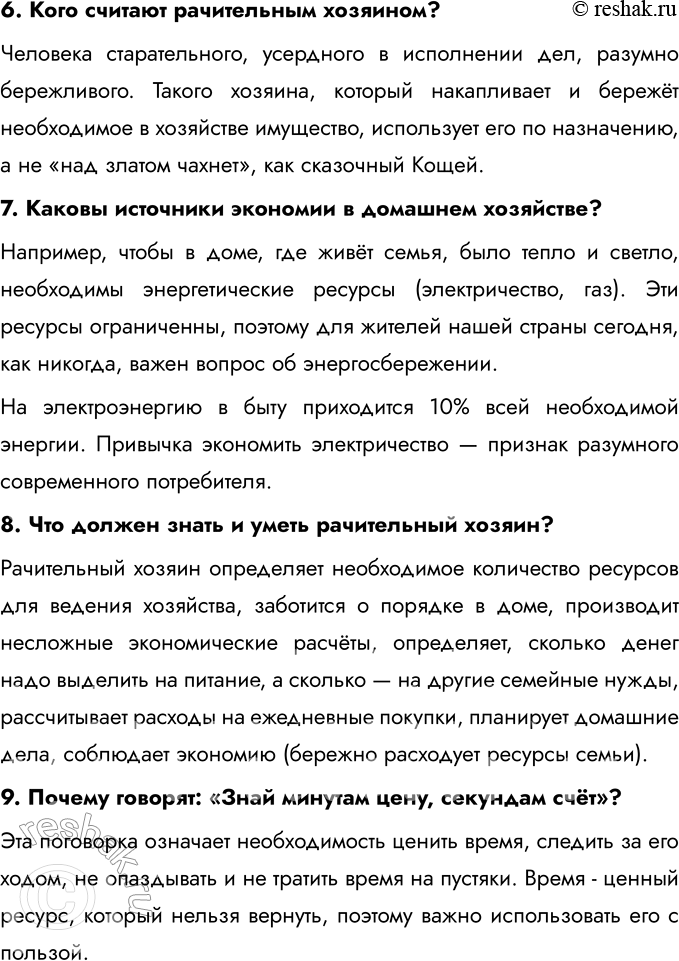 6. Кого считают рачительным хозяином?

© reshak.ru

Человека старательного, усердного в исполнении дел, разумно бережливого. Такого хозяина, который накапливает и бережёт необходимое в хозяйстве имущество, использует его по назначению, а не «над златом чахнет», как сказочный Кощей.

7. Каковы источники экономии в домашнем хозяйстве?

Например, чтобы в доме, где живёт семья, было тепло и светло, необходимы энергетические ресурсы (электричество, газ). Эти ресурсы ограниченны, поэтому для жителей нашей страны сегодня, как никогда, важен вопрос об энергосбережении.

На электроэнергию в быту приходится 10% всей необходимой энергии. Привычка экономить электричество — признак разумного современного потребителя.

8. Что должен знать и уметь рачительный хозяин?

Рачительный хозяин определяет необходимое количество ресурсов для ведения хозяйства, заботится о порядке в доме, производит несложные экономические расчёты, определяет, сколько денег надо выделить на питание, а сколько — на другие семейные нужды, рассчитывает расходы на ежедневные покупки, планирует домашние дела, соблюдает экономию (бережно расходует ресурсы семьи).

9. Почему говорят: «Знай минутам цену, секундам счёт»?

Эта поговорка означает необходимость ценить время, следить за его ходом, не опаздывать и не тратить время на пустяки. Время - ценный ресурс, который нельзя вернуть, поэтому важно использовать его с пользой.

reshak.ru